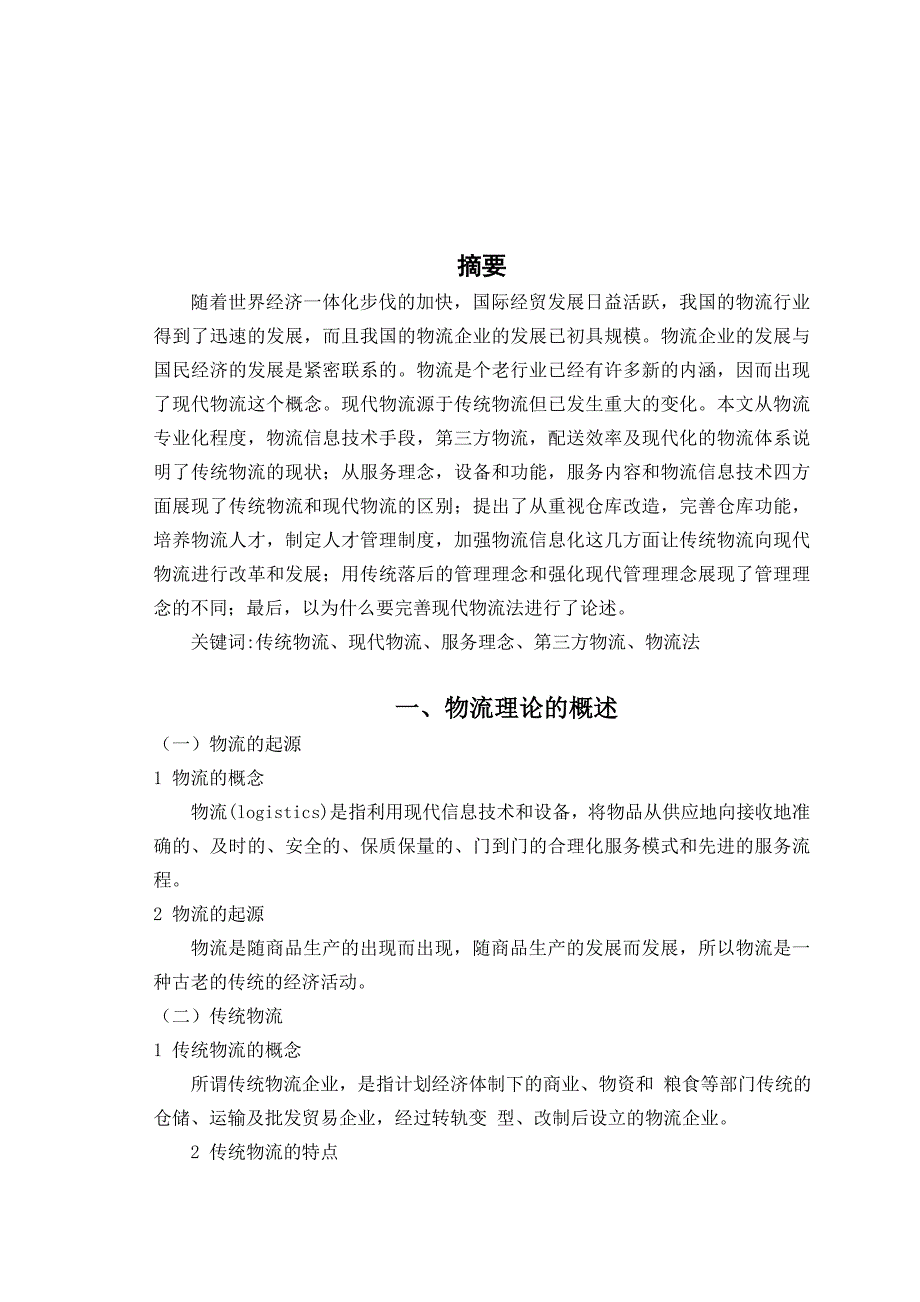 摘要

随着世界经济一体化步伐的加快，国际经贸发展日益活跃，我国的物流行业得到了迅速的发展，而且我国的物流企业的发展已初具规模。物流企业的发展与国民经济的发展是紧密联系的。物流是个老行业已经有许多新的内涵，因而出现了现代物流这个概念。现代物流源于传统物流但已发生重大的变化。本文从物流专业化程度，物流信息技术手段，第三方物流，配送效率及现代化的物流体系说明了传统物流的现状；从服务理念，设备和功能，服务内容和物流信息技术四方面展现了传统物流和现代物流的区别；提出了从重视仓库改造，完善仓库功能，培养物流人才，制定人才管理制度，加强物流信息化这几方面让传统物流向现代物流进行改革和发展；用传统落后的管理理念和强化现代管理理念展现了管理理念的不同；最后，以为什么要完善现代物流法进行了论述。

关键词:传统物流、现代物流、服务理念、第三方物流、物流法

一、物流理论的概述

（一）物流的起源

1 物流的概念

物流(logistics)是指利用现代信息技术和设备，将物品从供应地向接收地准确的、及时的、安全的、保质保量的、门到门的合理化服务模式和先进的服务流程。

2 物流的起源

物流是随商品生产的出现而出现，随商品生产的发展而发展，所以物流是一种古老的传统的经济活动。

（二）传统物流

1 传统物流的概念

所谓传统物流企业，是指计划经济体制下的商业、物资和 粮食等部门传统的仓储、运输及批发贸易企业，经过转轨变 型、改制后设立的物流企业。

2 传统物流的特点